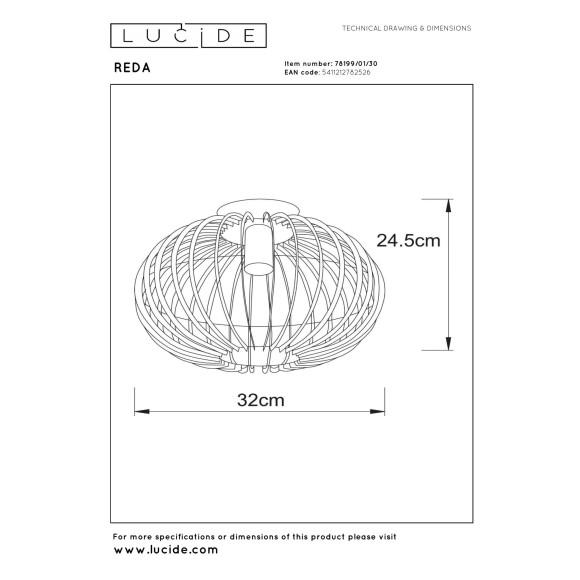 LUCIDE

TECHNICAL DRAWING & DIMENSIONS

REDA

Item number: 78199/01/30
EAN code: 5411212782526

24.5cm

32cm

For more specifications or dimensions of this product please visit
www.lucide.com